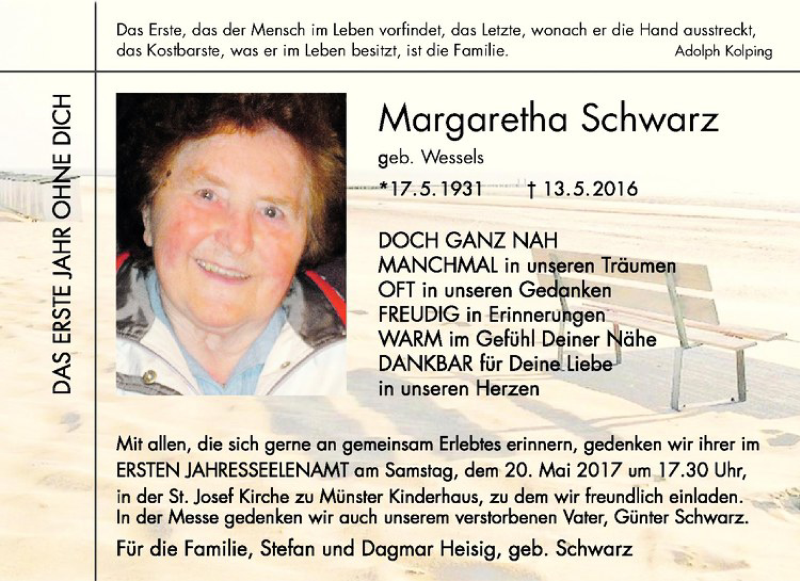 Das Erste, das der Mensch im Leben vorfindet, das Letzte, wonach er die Hand ausstreckt, das Kostbarste, was er im Leben besitzt, ist die Familie. Adolph Kolping

DAS ERSTE JAHR OHNE DICH

Margaretha Schwarz
geb. Wessels
*17.5.1931 † 13.5.2016

DOCH GANZ NAH
MANCHMAL in unseren Träumen
OFT in unseren Gedanken
FREUDIG in Erinnerungen
WARM im Gefühl Deiner Nähe
DANKBAR für Deine Liebe
in unseren Herzen

Mit allen, die sich gerne an gemeinsam Erlebtes erinnern, gedenken wir ihrer im ERSTEN JAHRESSEELENAMT am Samstag, dem 20. Mai 2017 um 17.30 Uhr, in der St. Josef Kirche zu Münster Kinderhaus, zu dem wir freundlich einladen. In der Messe gedenken wir auch unserem verstorbenen Vater, Günter Schwarz.

Für die Familie, Stefan und Dagmar Heisig, geb. Schwarz